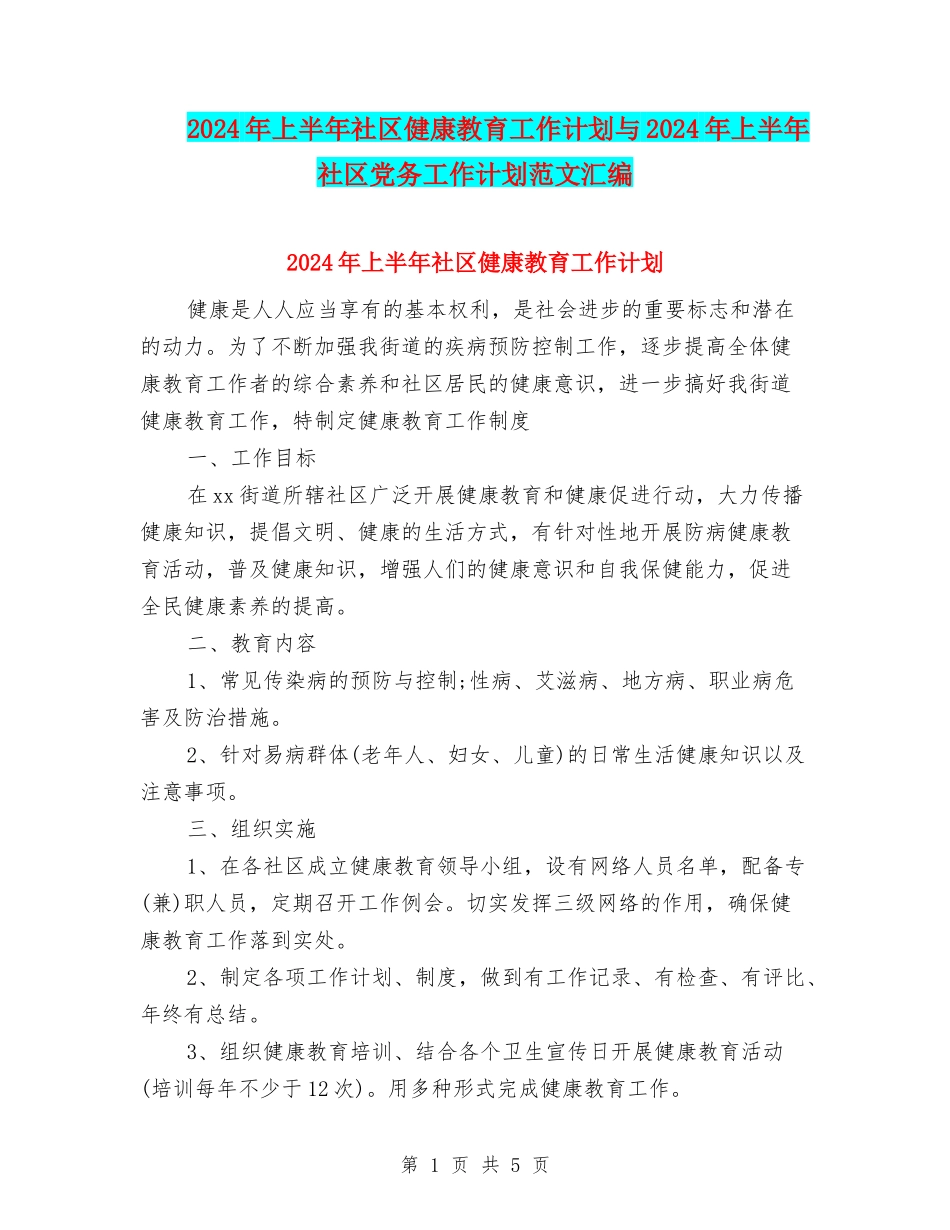 2024年上半年社区健康教育工作计划与2024年上半年社区党务工作计划范文汇编

2024年上半年社区健康教育工作计划

健康是人人应当享有的基本权利，是社会进步的重要标志和潜在的动力。为了不断加强我街道的疾病预防控制工作，逐步提高全体健康教育工作者的综合素养和社区居民的健康意识，进一步搞好我街道健康教育工作，特制定健康教育工作制度

一、工作目标

在xx街道所辖社区广泛开展健康教育和健康促进行动，大力传播健康知识，提倡文明、健康的生活方式，有针对性地开展防病健康教育活动，普及健康知识，增强人们的健康意识和自我保健能力，促进全民健康素养的提高。

二、教育内容

1、常见传染病的预防与控制;性病、艾滋病、地方病、职业病危害及防治措施。

2、针对易病群体(老年人、妇女、儿童)的日常生活健康知识以及注意事项。

三、组织实施

1、在各社区成立健康教育领导小组，设有网络人员名单，配备专(兼)职人员，定期召开工作例会。切实发挥三级网络的作用，确保健康教育工作落到实处。

2、制定各项工作计划、制度，做到有工作记录、有检查、有评比、年终有总结。

3、组织健康教育培训、结合各个卫生宣传日开展健康教育活动(培训每年不少于12次)。用多种形式完成健康教育工作。

第 1 页 共 5 页